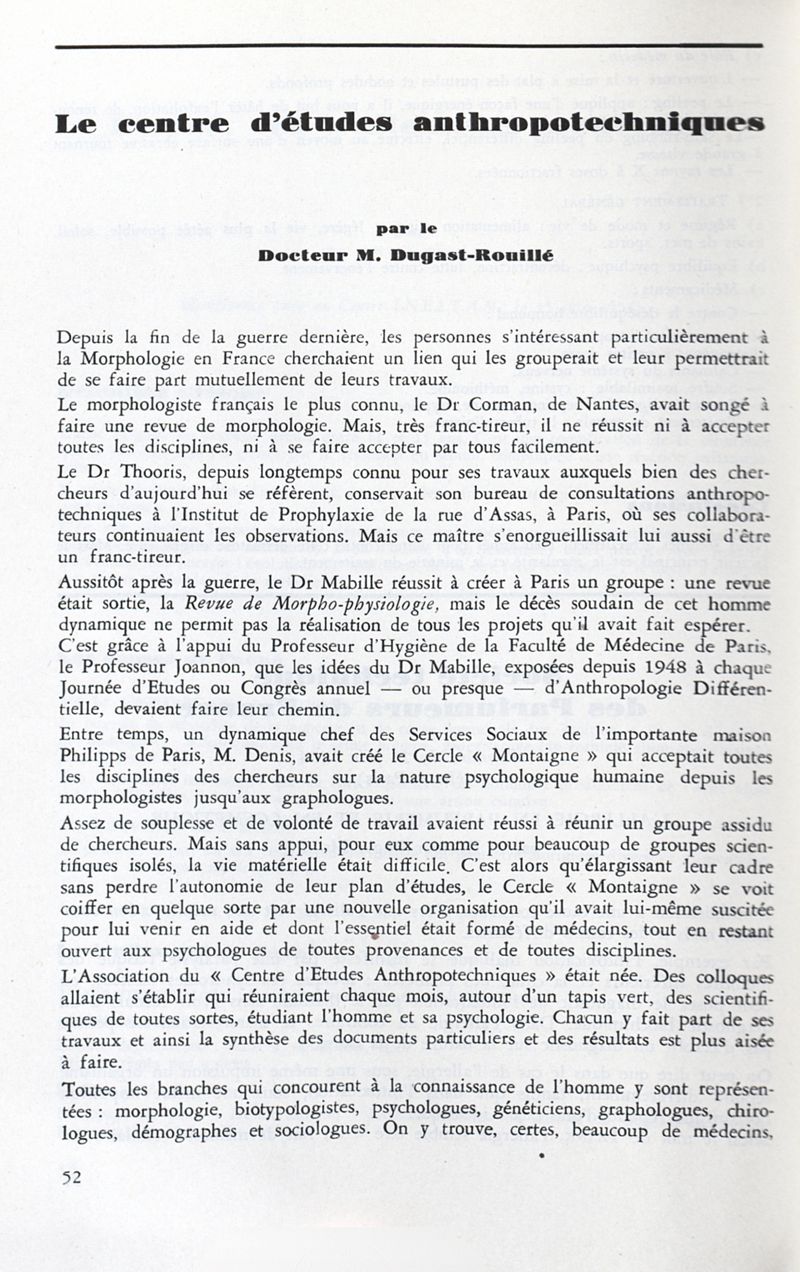 Le centre d'études anthropotechniques

par le

Docteur M. Dugast-Rouillé

Depuis la fin de la guerre dernière, les personnes s'intéressant particulièrement à la Morphologie en France cherchaient un lien qui les grouperait et leur permettrait de se faire part mutuellement de leurs travaux.

Le morphologiste français le plus connu, le Dr Corman, de Nantes, avait songé à faire une revue de morphologie. Mais, très franc-tireur, il ne réussit ni à accepter toutes les disciplines, ni à se faire accepter par tous facilement.

Le Dr Thooris, depuis longtemps connu pour ses travaux auxquels bien des chercheurs d'aujourd'hui se réfèrent, conservait son bureau de consultations anthropotechniques à l'Institut de Prophylaxie de la rue d'Assas, à Paris, où ses collaborateurs continuaient les observations. Mais ce maître s'enorgueillissait lui aussi d'être un franc-tireur.

Aussitôt après la guerre, le Dr Mabille réussit à créer à Paris un groupe : une revue était sortie, la Revue de Morpho-physiologie, mais le décès soudain de cet homme dynamique ne permit pas la réalisation de tous les projets qu'il avait fait espérer.

C'est grâce à l'appui du Professeur d'Hygiène de la Faculté de Médecine de Paris, le Professeur Joannon, que les idées du Dr Mabille, exposées depuis 1948 à chaque Journée d'Etudes ou Congrès annuel — ou presque — d'Anthropologie Différentielle, devaient faire leur chemin.

Entre temps, un dynamique chef des Services Sociaux de l'importante maison Philipps de Paris, M. Denis, avait créé le Cercle « Montaigne » qui acceptait toutes les disciplines des chercheurs sur la nature psychologique humaine depuis les morphologistes jusqu'aux graphologues.

Assez de souplesse et de volonté de travail avaient réussi à réunir un groupe assidu de chercheurs. Mais sans appui, pour eux comme pour beaucoup de groupes scientifiques isolés, la vie matérielle était difficile. C'est alors qu'élargissant leur cadre sans perdre l'autonomie de leur plan d'études, le Cercle « Montaigne » se voit coiffer en quelque sorte par une nouvelle organisation qu'il avait lui-même suscitée pour lui venir en aide et dont l'essentiel était formé de médecins, tout en restant ouvert aux psychologues de toutes provenances et de toutes disciplines.

L'Association du « Centre d'Etudes Anthropotechniques » était née. Des colloques allaient s'établir qui réuniraient chaque mois, autour d'un tapis vert, des scientifiques de toutes sortes, étudiant l'homme et sa psychologie. Chacun y fait part de ses travaux et ainsi la synthèse des documents particuliers et des résultats est plus aisée à faire.

Toutes les branches qui concourent à la connaissance de l'homme y sont représentées : morphologie, biotypologistes, psychologues, généticiens, graphologues, chirologues, démographes et sociologues. On y trouve, certes, beaucoup de médecins,

52